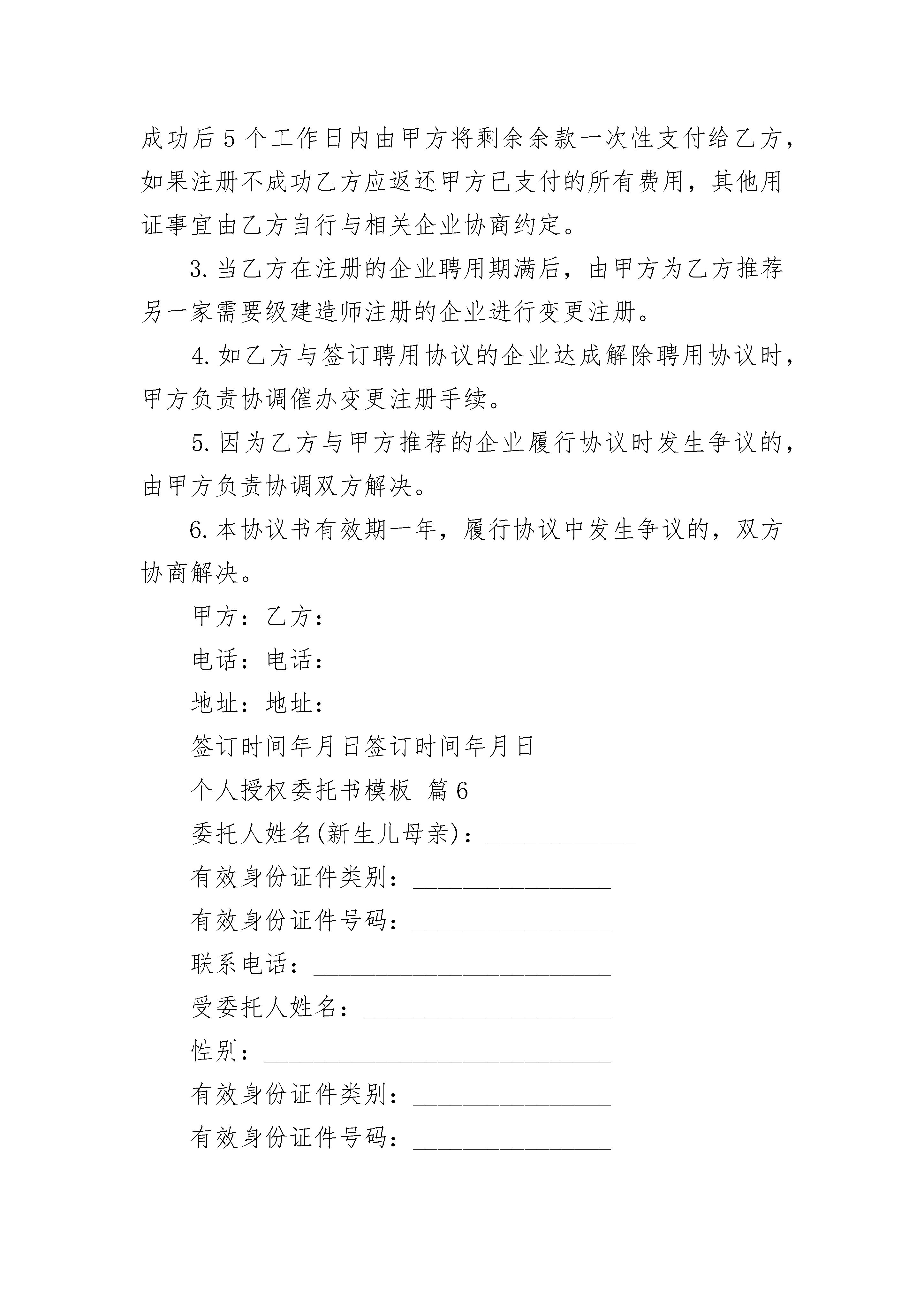 成功后5个工作日内由甲方将剩余余款一次性支付给乙方，如果注册不成功乙方应返还甲方已支付的所有费用，其他用证事宜由乙方自行与相关企业协商约定。

3.当乙方在注册的企业聘用期满后，由甲方为乙方推荐另一家需要级建造师注册的企业进行变更注册。

4.如乙方与签订聘用协议的企业达成解除聘用协议时，甲方负责协调催办变更注册手续。

5.因为乙方与甲方推荐的企业履行协议时发生争议的，由甲方负责协调双方解决。

6.本协议书有效期一年，履行协议中发生争议的，双方协商解决。

甲方：乙方：

电话：电话：

地址：地址：

签订时间年月日签订时间年月日

个人授权委托书模板 篇6

委托人姓名(新生儿母亲)：____________

有效身份证件类别：________________

有效身份证件号码：________________

联系电话：________________________

受委托人姓名：____________________

性别：____________________________

有效身份证件类别：________________

有效身份证件号码：________________